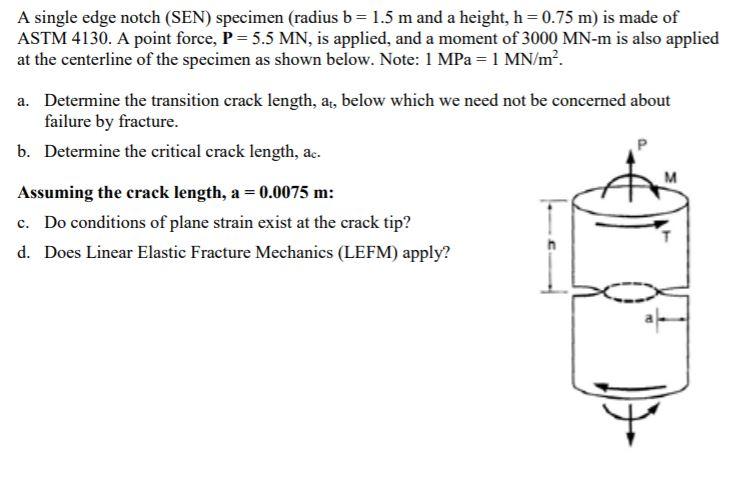 A single edge notch (SEN) specimen (radius b = 1.5 m and a height, h = 0.75 m) is made of ASTM 4130. A point force, **P** = 5.5 MN, is applied, and a moment of 3000 MN-m is also applied at the centerline of the specimen as shown below. Note: 1 MPa = 1 MN/m$^2$.

a. Determine the transition crack length, $a_t$, below which we need not be concerned about failure by fracture.

b. Determine the critical crack length, $a_c$.

**Assuming the crack length, a = 0.0075 m:**

c. Do conditions of plane strain exist at the crack tip?

d. Does Linear Elastic Fracture Mechanics (LEFM) apply?

P

M

T

h

a